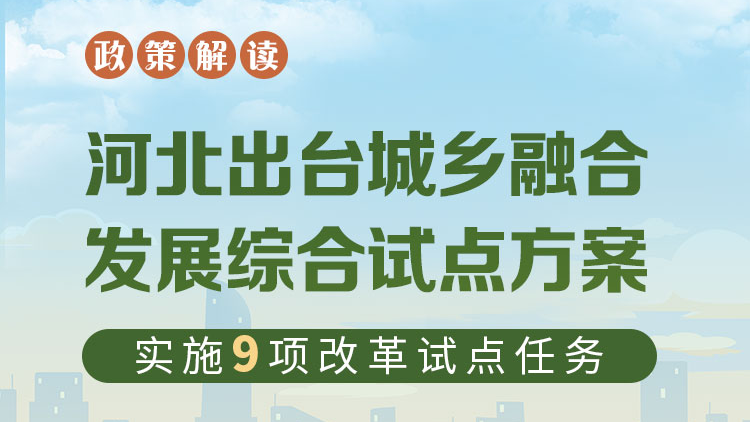 政策解读

河北出台城乡融合发展综合试点方案

实施9项改革试点任务